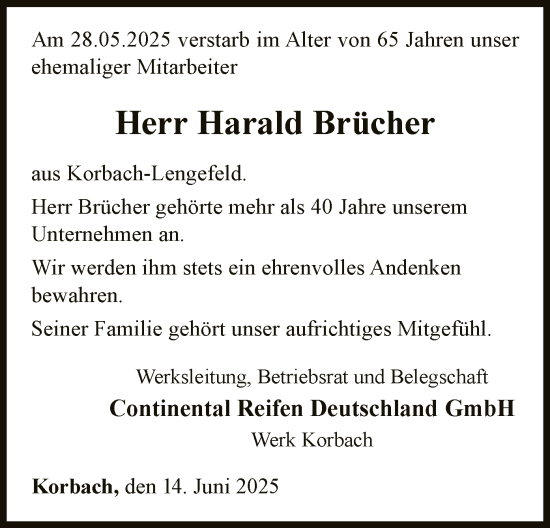 Am 28.05.2025 verstarb im Alter von 65 Jahren unser ehemaliger Mitarbeiter

Herr Harald Brücher

aus Korbach-Lengefeld.

Herr Brücher gehörte mehr als 40 Jahre unserem Unternehmen an.

Wir werden ihm stets ein ehrenvolles Andenken bewahren.

Seiner Familie gehört unser aufrichtiges Mitgefühl.

Werksleitung, Betriebsrat und Belegschaft
Continental Reifen Deutschland GmbH
Werk Korbach

Korbach, den 14. Juni 2025